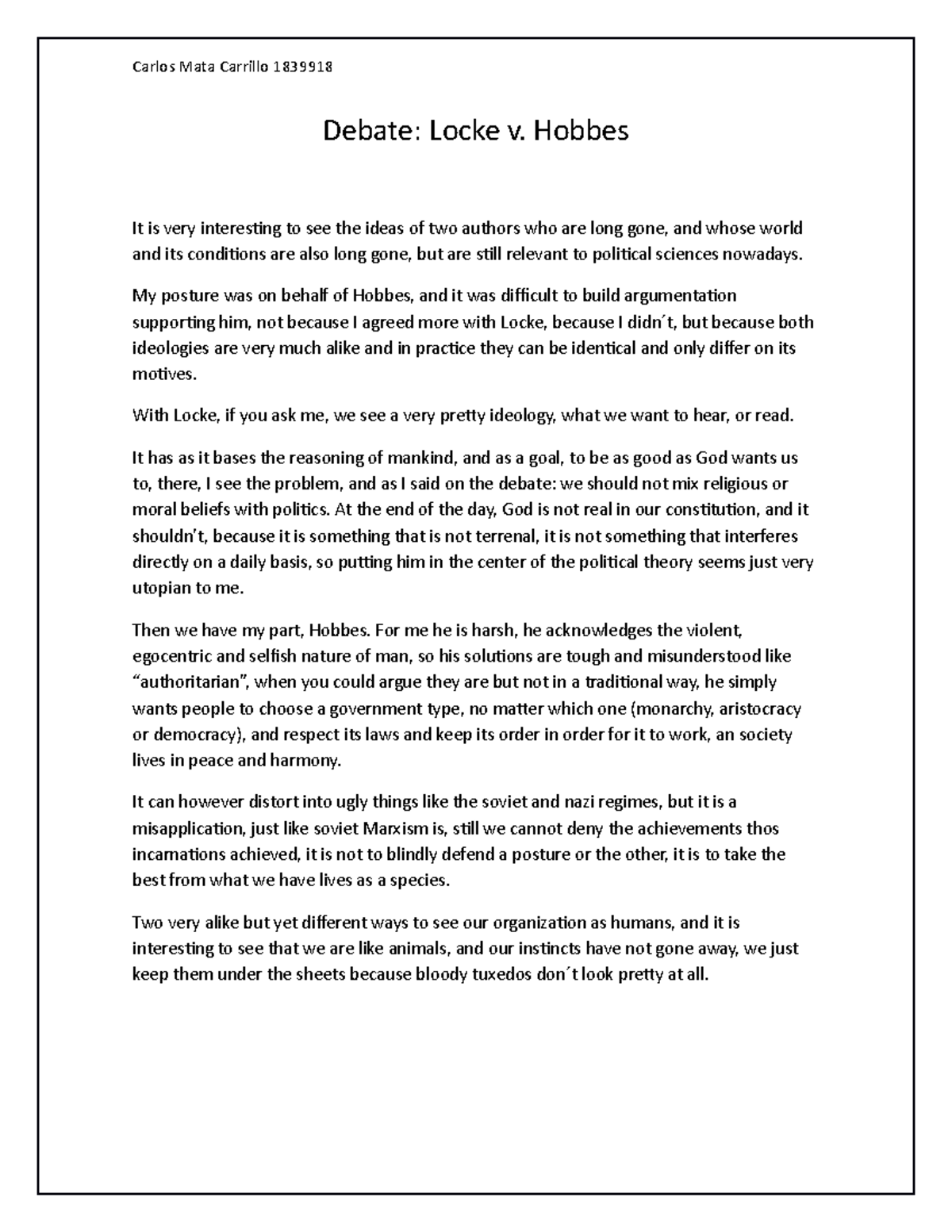 Carlos Mata Carrillo 1839918

Debate: Locke v. Hobbes

It is very interesting to see the ideas of two authors who are long gone, and whose world and its conditions are also long gone, but are still relevant to political sciences nowadays.

My posture was on behalf of Hobbes, and it was difficult to build argumentation supporting him, not because I agreed more with Locke, because I didn´t, but because both ideologies are very much alike and in practice they can be identical and only differ on its motives.

With Locke, if you ask me, we see a very pretty ideology, what we want to hear, or read.

It has as it bases the reasoning of mankind, and as a goal, to be as good as God wants us to, there, I see the problem, and as I said on the debate: we should not mix religious or moral beliefs with politics. At the end of the day, God is not real in our constitution, and it shouldn't, because it is something that is not terrenal, it is not something that interferes directly on a daily basis, so putting him in the center of the political theory seems just very utopian to me.

Then we have my part, Hobbes. For me he is harsh, he acknowledges the violent, egocentric and selfish nature of man, so his solutions are tough and misunderstood like "authoritarian", when you could argue they are but not in a traditional way, he simply wants people to choose a government type, no matter which one (monarchy, aristocracy or democracy), and respect its laws and keep its order in order for it to work, an society lives in peace and harmony.

It can however distort into ugly things like the soviet and nazi regimes, but it is a misapplication, just like soviet Marxism is, still we cannot deny the achievements thos incarnations achieved, it is not to blindly defend a posture or the other, it is to take the best from what we have lives as a species.

Two very alike but yet different ways to see our organization as humans, and it is interesting to see that we are like animals, and our instincts have not gone away, we just keep them under the sheets because bloody tuxedos don´t look pretty at all.